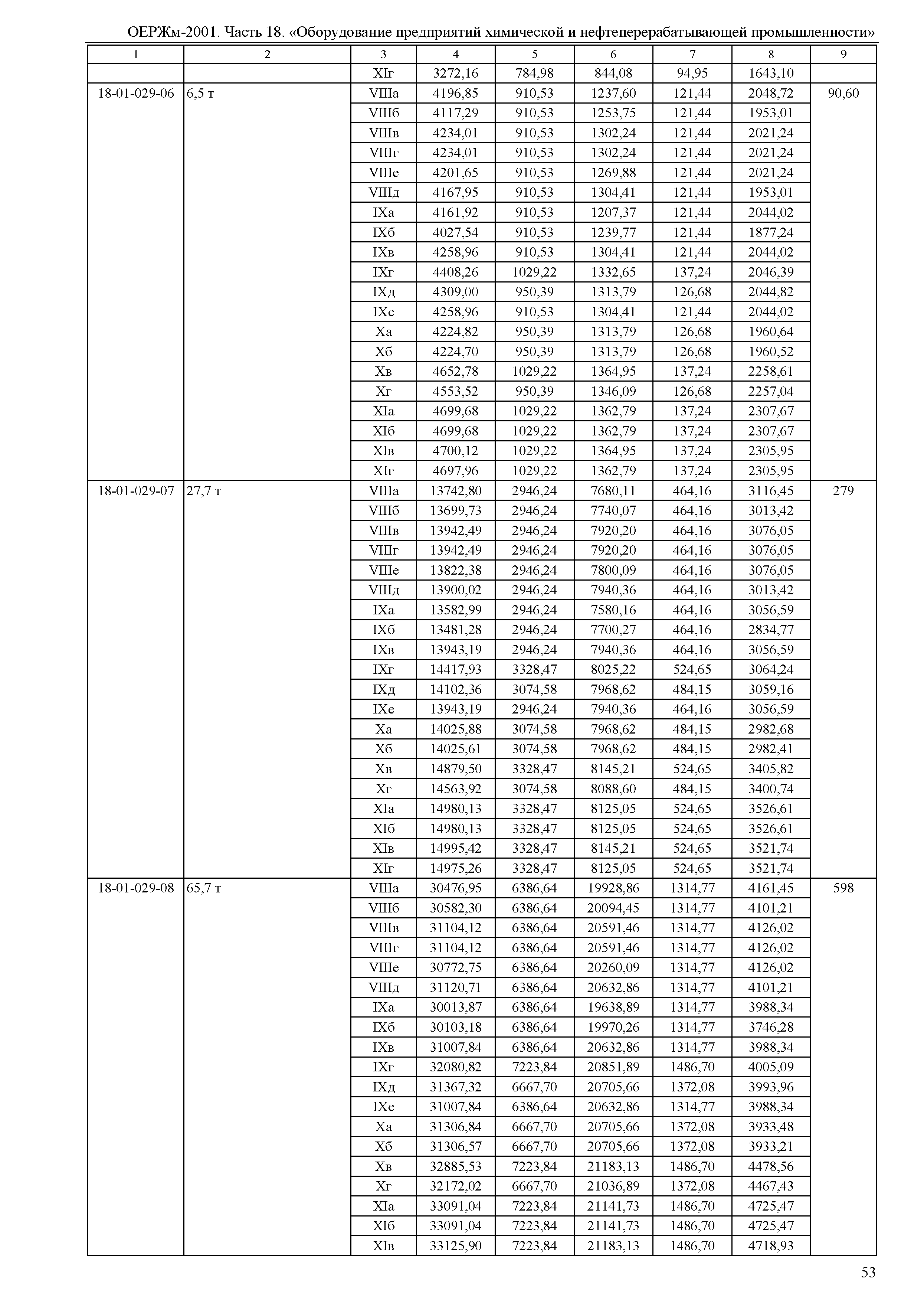 ОЕРЖм-2001. Часть 18. «Оборудование предприятий химической и нефтеперерабатывающей промышленности»

| 1 | 2 | 3 | 4 | 5 | 6 | 7 | 8 | 9 |
|---|---|---|---|---|---|---|---|---|
| | | XIг | 3272,16 | 784,98 | 844,08 | 94,95 | 1643,10 | |
| 18-01-029-06 | 6,5 т | VIIIа | 4196,85 | 910,53 | 1237,60 | 121,44 | 2048,72 | 90,60 |
| | | VIIIб | 4117,29 | 910,53 | 1253,75 | 121,44 | 1953,01 | |
| | | VIIIв | 4234,01 | 910,53 | 1302,24 | 121,44 | 2021,24 | |
| | | VIIIг | 4234,01 | 910,53 | 1302,24 | 121,44 | 2021,24 | |
| | | VIIIе | 4201,65 | 910,53 | 1269,88 | 121,44 | 2021,24 | |
| | | VIIIд | 4167,95 | 910,53 | 1304,41 | 121,44 | 1953,01 | |
| | | IXа | 4161,92 | 910,53 | 1207,37 | 121,44 | 2044,02 | |
| | | IXб | 4027,54 | 910,53 | 1239,77 | 121,44 | 1877,24 | |
| | | IXв | 4258,96 | 910,53 | 1304,41 | 121,44 | 2044,02 | |
| | | IXг | 4408,26 | 1029,22 | 1332,65 | 137,24 | 2046,39 | |
| | | IXд | 4309,00 | 950,39 | 1313,79 | 126,68 | 2044,82 | |
| | | IXе | 4258,96 | 910,53 | 1304,41 | 121,44 | 2044,02 | |
| | | Xа | 4224,82 | 950,39 | 1313,79 | 126,68 | 1960,64 | |
| | | Xб | 4224,70 | 950,39 | 1313,79 | 126,68 | 1960,52 | |
| | | Xв | 4652,78 | 1029,22 | 1364,95 | 137,24 | 2258,61 | |
| | | Xг | 4553,52 | 950,39 | 1346,09 | 126,68 | 2257,04 | |
| | | XIа | 4699,68 | 1029,22 | 1362,79 | 137,24 | 2307,67 | |
| | | XIб | 4699,68 | 1029,22 | 1362,79 | 137,24 | 2307,67 | |
| | | XIв | 4700,12 | 1029,22 | 1364,95 | 137,24 | 2305,95 | |
| | | XIг | 4697,96 | 1029,22 | 1362,79 | 137,24 | 2305,95 | |
| 18-01-029-07 | 27,7 т | VIIIа | 13742,80 | 2946,24 | 7680,11 | 464,16 | 3116,45 | 279 |
| | | VIIIб | 13699,73 | 2946,24 | 7740,07 | 464,16 | 3013,42 | |
| | | VIIIв | 13942,49 | 2946,24 | 7920,20 | 464,16 | 3076,05 | |
| | | VIIIг | 13942,49 | 2946,24 | 7920,20 | 464,16 | 3076,05 | |
| | | VIIIе | 13822,38 | 2946,24 | 7800,09 | 464,16 | 3076,05 | |
| | | VIIIд | 13900,02 | 2946,24 | 7940,36 | 464,16 | 3013,42 | |
| | | IXа | 13582,99 | 2946,24 | 7580,16 | 464,16 | 3056,59 | |
| | | IXб | 13481,28 | 2946,24 | 7700,27 | 464,16 | 2834,77 | |
| | | IXв | 13943,19 | 2946,24 | 7940,36 | 464,16 | 3056,59 | |
| | | IXг | 14417,93 | 3328,47 | 8025,22 | 524,65 | 3064,24 | |
| | | IXд | 14102,36 | 3074,58 | 7968,62 | 484,15 | 3059,16 | |
| | | IXе | 13943,19 | 2946,24 | 7940,36 | 464,16 | 3056,59 | |
| | | Xа | 14025,88 | 3074,58 | 7968,62 | 484,15 | 2982,68 | |
| | | Xб | 14025,61 | 3074,58 | 7968,62 | 484,15 | 2982,41 | |
| | | Xв | 14879,50 | 3328,47 | 8145,21 | 524,65 | 3405,82 | |
| | | Xг | 14563,92 | 3074,58 | 8088,60 | 484,15 | 3400,74 | |
| | | XIа | 14980,13 | 3328,47 | 8125,05 | 524,65 | 3526,61 | |
| | | XIб | 14980,13 | 3328,47 | 8125,05 | 524,65 | 3526,61 | |
| | | XIв | 14995,42 | 3328,47 | 8145,21 | 524,65 | 3521,74 | |
| | | XIг | 14975,26 | 3328,47 | 8125,05 | 524,65 | 3521,74 | |
| 18-01-029-08 | 65,7 т | VIIIа | 30476,95 | 6386,64 | 19928,86 | 1314,77 | 4161,45 | 598 |
| | | VIIIб | 30582,30 | 6386,64 | 20094,45 | 1314,77 | 4101,21 | |
| | | VIIIв | 31104,12 | 6386,64 | 20591,46 | 1314,77 | 4126,02 | |
| | | VIIIг | 31104,12 | 6386,64 | 20591,46 | 1314,77 | 4126,02 | |
| | | VIIIе | 30772,75 | 6386,64 | 20260,09 | 1314,77 | 4126,02 | |
| | | VIIIд | 31120,71 | 6386,64 | 20632,86 | 1314,77 | 4101,21 | |
| | | IXа | 30013,87 | 6386,64 | 19638,89 | 1314,77 | 3988,34 | |
| | | IXб | 30103,18 | 6386,64 | 19970,26 | 1314,77 | 3746,28 | |
| | | IXв | 31007,84 | 6386,64 | 20632,86 | 1314,77 | 3988,34 | |
| | | IXг | 32080,82 | 7223,84 | 20851,89 | 1486,70 | 4005,09 | |
| | | IXд | 31367,32 | 6667,70 | 20705,66 | 1372,08 | 3993,96 | |
| | | IXе | 31007,84 | 6386,64 | 20632,86 | 1314,77 | 3988,34 | |
| | | Xа | 31306,84 | 6667,70 | 20705,66 | 1372,08 | 3933,48 | |
| | | Xб | 31306,57 | 6667,70 | 20705,66 | 1372,08 | 3933,21 | |
| | | Xв | 32885,53 | 7223,84 | 21183,13 | 1486,70 | 4478,56 | |
| | | Xг | 32172,02 | 6667,70 | 21036,89 | 1372,08 | 4467,43 | |
| | | XIа | 33091,04 | 7223,84 | 21141,73 | 1486,70 | 4725,47 | |
| | | XIб | 33091,04 | 7223,84 | 21141,73 | 1486,70 | 4725,47 | |
| | | XIв | 33125,90 | 7223,84 | 21183,13 | 1486,70 | 4718,93 | |

53